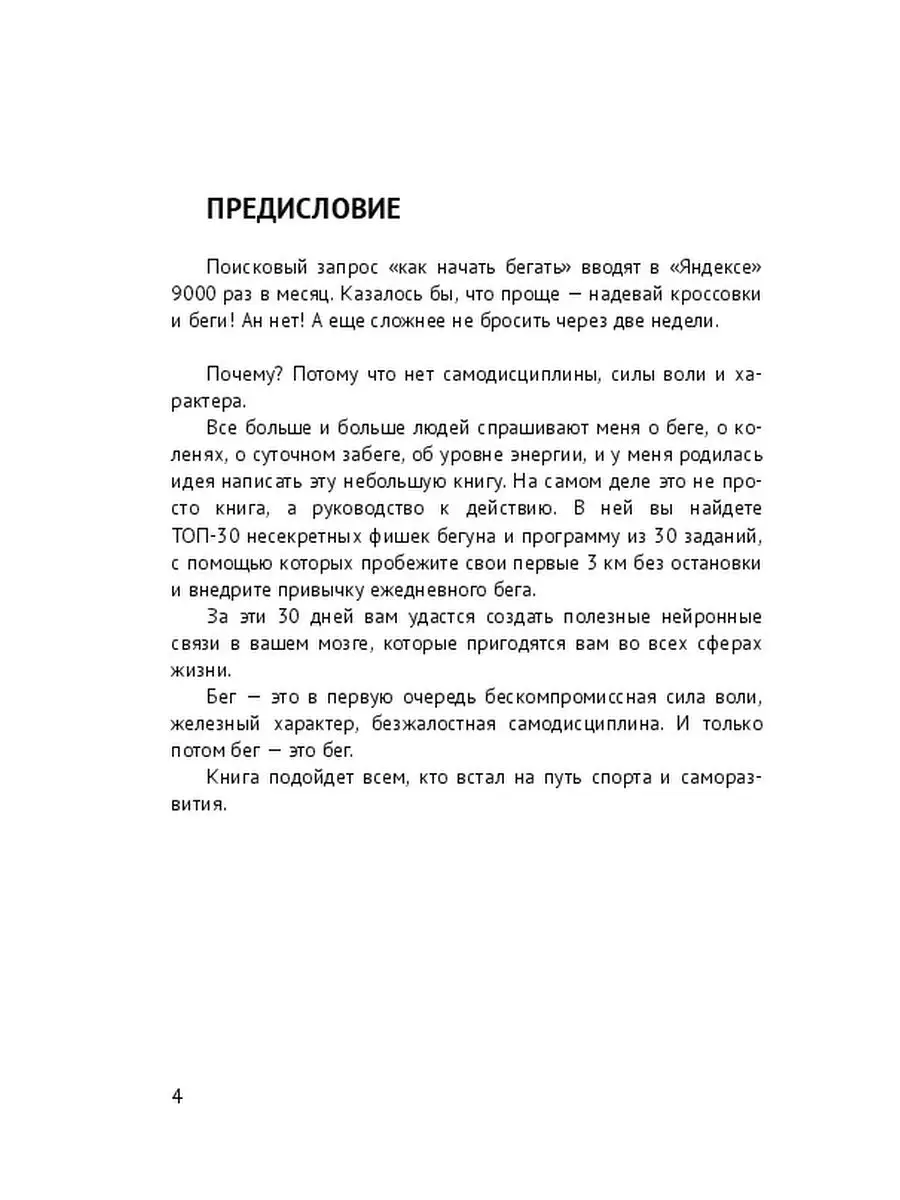 ПРЕДИСЛОВИЕ

Поисковый запрос «как начать бегать» вводят в «Яндексе» 9000 раз в месяц. Казалось бы, что проще — надевай кроссовки и беги! Ан нет! А еще сложнее не бросить через две недели.

Почему? Потому что нет самодисциплины, силы воли и характера.

Все больше и больше людей спрашивают меня о беге, о коленях, о суточном забеге, об уровне энергии, и у меня родилась идея написать эту небольшую книгу. На самом деле это не просто книга, а руководство к действию. В ней вы найдете ТОП-30 несекретных фишек бегуна и программу из 30 заданий, с помощью которых пробежите свои первые 3 км без остановки и внедрите привычку ежедневного бега.

За эти 30 дней вам удастся создать полезные нейронные связи в вашем мозге, которые пригодятся вам во всех сферах жизни.

Бег — это в первую очередь бескомпромиссная сила воли, железный характер, безжалостная самодисциплина. И только потом бег — это бег.

Книга подойдет всем, кто встал на путь спорта и саморазвития.

4